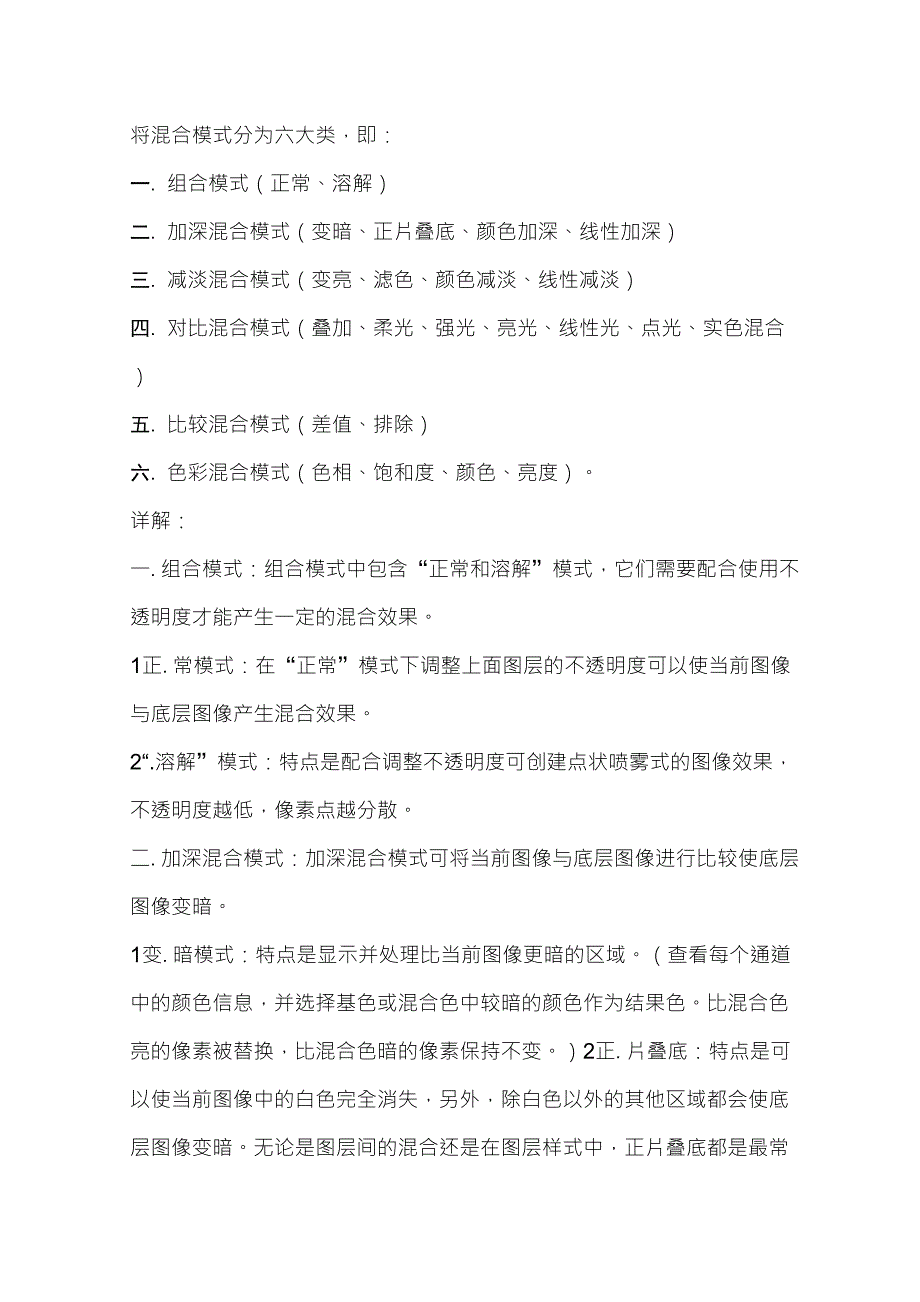 将混合模式分为六大类，即：

一. 组合模式（正常、溶解）

二. 加深混合模式（变暗、正片叠底、颜色加深、线性加深）

三. 减淡混合模式（变亮、滤色、颜色减淡、线性减淡）

四. 对比混合模式（叠加、柔光、强光、亮光、线性光、点光、实色混合）

五. 比较混合模式（差值、排除）

六. 色彩混合模式（色相、饱和度、颜色、亮度）。

详解：

一. 组合模式：组合模式中包含“正常和溶解”模式，它们需要配合使用不透明度才能产生一定的混合效果。

1正. 常模式：在“正常”模式下调整上面图层的不透明度可以使当前图像与底层图像产生混合效果。

2“.溶解”模式：特点是配合调整不透明度可创建点状喷雾式的图像效果，不透明度越低，像素点越分散。

二. 加深混合模式：加深混合模式可将当前图像与底层图像进行比较使底层图像变暗。

1变. 暗模式：特点是显示并处理比当前图像更暗的区域。（查看每个通道中的颜色信息，并选择基色或混合色中较暗的颜色作为结果色。比混合色亮的像素被替换，比混合色暗的像素保持不变。）2正. 片叠底：特点是可以使当前图像中的白色完全消失，另外，除白色以外的其他区域都会使底层图像变暗。无论是图层间的混合还是在图层样式中，正片叠底都是最常